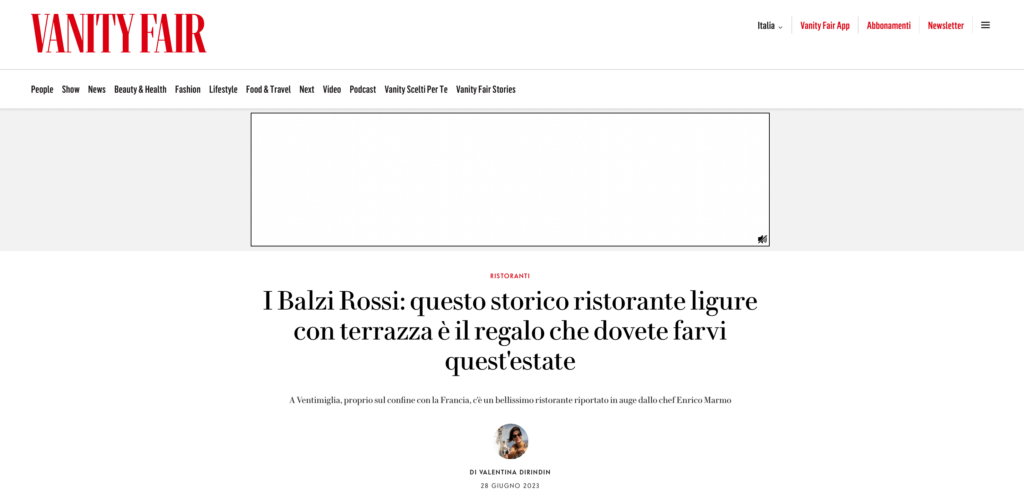 VANITY FAIR

Italia Vanity Fair App Abbonamenti Newsletter

People Show News Beauty & Health Fashion Lifestyle Food & Travel Next Video Podcast Vanity Scelti Per Te Vanity Fair Stories

RISTORANTI

I Balzi Rossi: questo storico ristorante ligure con terrazza è il regalo che dovete farvi quest'estate

A Ventimiglia, proprio sul confine con la Francia, c'è un bellissimo ristorante riportato in auge dallo chef Enrico Marmo

DI VALENTINA DIRINDIN

28 GIUGNO 2023